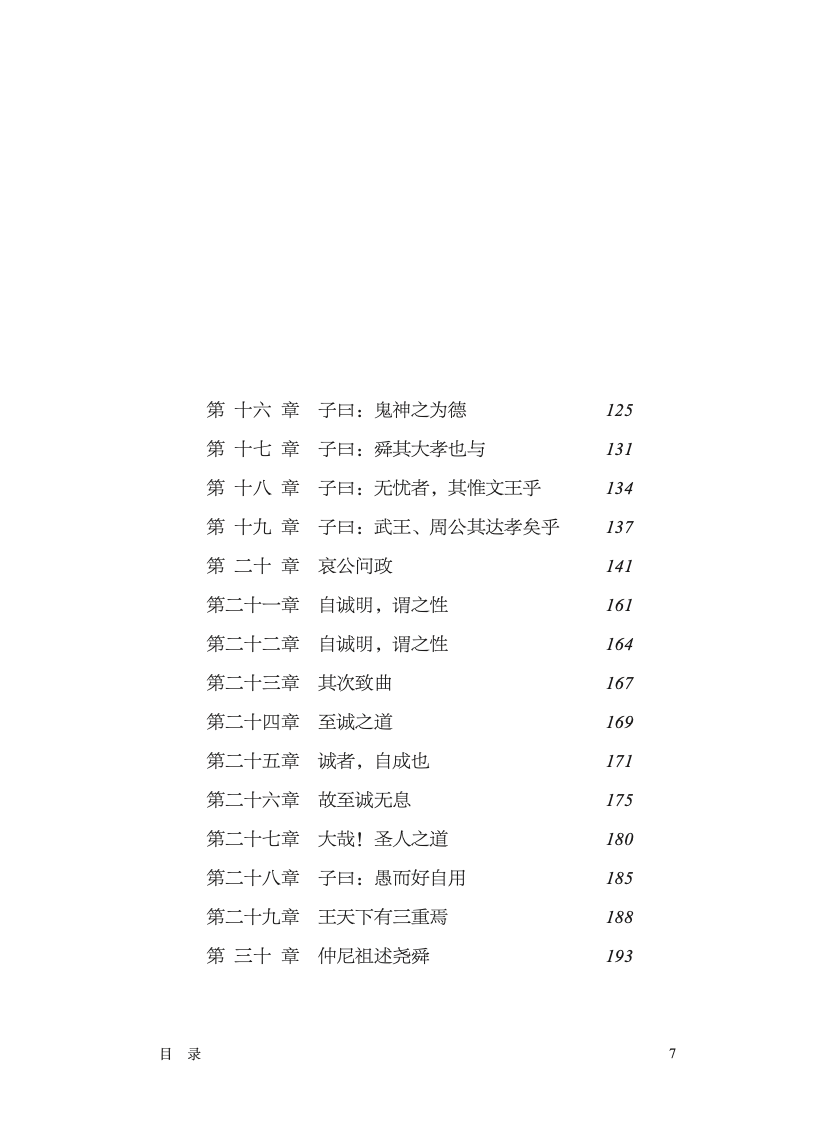 第 十六 章　子曰：鬼神之为德　125
第 十七 章　子曰：舜其大孝也与　131
第 十八 章　子曰：无忧者，其惟文王乎　134
第 十九 章　子曰：武王、周公其达孝矣乎　137
第 二十 章　哀公问政　141
第二十一章　自诚明，谓之性　161
第二十二章　自诚明，谓之性　164
第二十三章　其次致曲　167
第二十四章　至诚之道　169
第二十五章　诚者，自成也　171
第二十六章　故至诚无息　175
第二十七章　大哉！圣人之道　180
第二十八章　子曰：愚而好自用　185
第二十九章　王天下有三重焉　188
第 三十 章　仲尼祖述尧舜　193

目　录　7